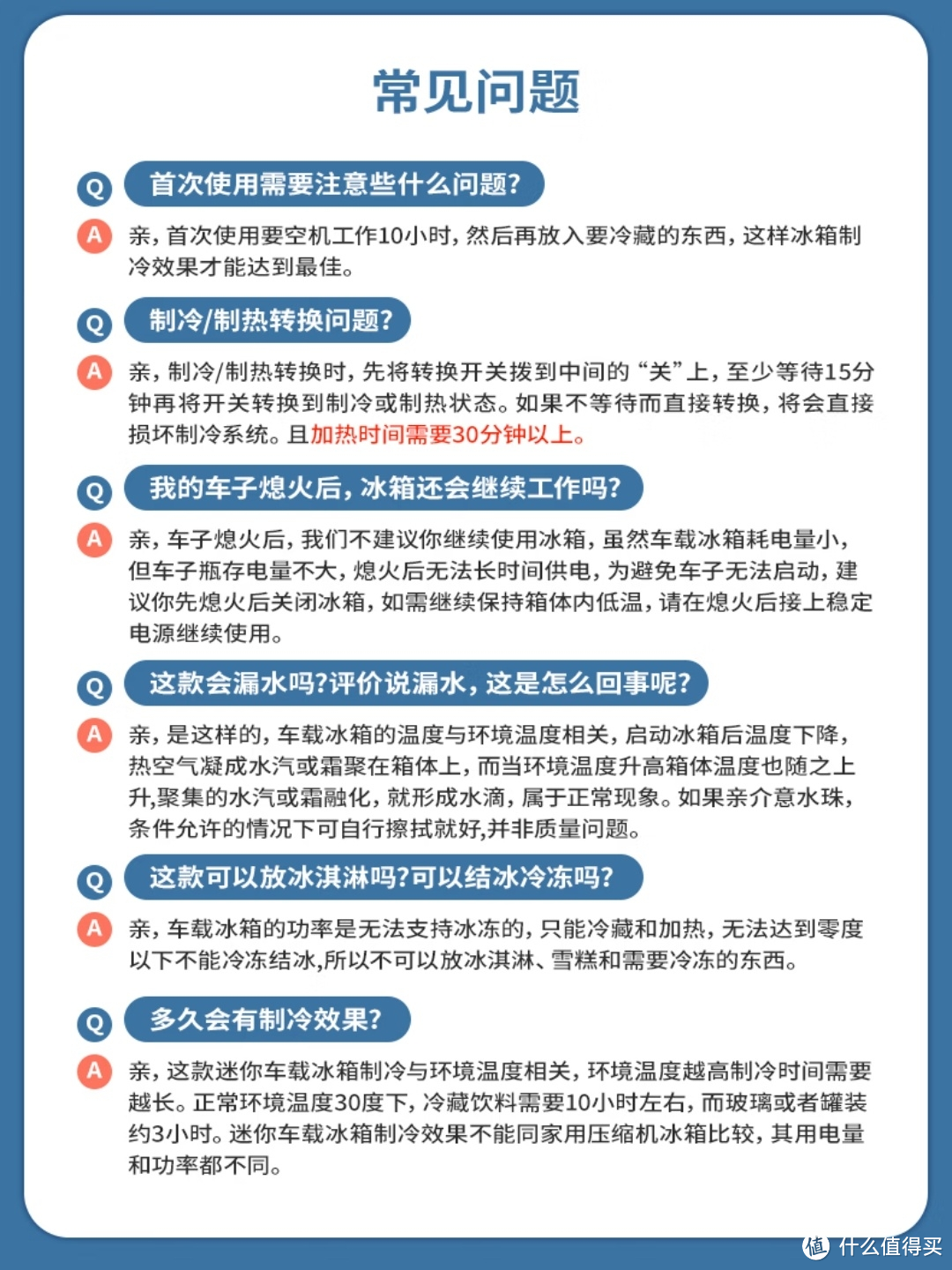 常见问题

Q 首次使用需要注意些什么问题?

A 亲，首次使用要空机工作10小时，然后再放入要冷藏的东西，这样冰箱制冷效果才能达到最佳。

Q 制冷/制热转换问题?

A 亲，制冷/制热转换时，先将转换开关拨到中间的“关”上，至少等待15分钟再将开关转换到制冷或制热状态。如果不等待而直接转换，将会直接损坏制冷系统。且加热时间需要30分钟以上。

Q 我的车子熄火后，冰箱还会继续工作吗?

A 亲，车子熄火后，我们不建议你继续使用冰箱，虽然车载冰箱耗电量小，但车子瓶存电量不大，熄火后无法长时间供电，为避免车子无法启动，建议你先熄火后关闭冰箱，如需继续保持箱体内低温，请在熄火后接上稳定电源继续使用。

Q 这款会漏水吗?评价说漏水，这是怎么回事呢?

A 亲，是这样的，车载冰箱的温度与环境温度相关，启动冰箱后温度下降，热空气凝成水汽或霜聚在箱体上，而当环境温度升高箱体温度也随之上升,聚集的水汽或霜融化，就形成水滴，属于正常现象。如果亲介意水珠，条件允许的情况下可自行擦拭就好,并非质量问题。

Q 这款可以放冰淇淋吗?可以结冰冷冻吗?

A 亲，车载冰箱的功率是无法支持冰冻的，只能冷藏和加热，无法达到零度以下不能冷冻结冰,所以不可以放冰淇淋、雪糕和需要冷冻的东西。

Q 多久会有制冷效果?

A 亲，这款迷你车载冰箱制冷与环境温度相关，环境温度越高制冷时间需要越长。正常环境温度30度下，冷藏饮料需要10小时左右，而玻璃或者罐装约3小时。迷你车载冰箱制冷效果不能同家用压缩机冰箱比较，其用电量和功率都不同。

值 什么值得买